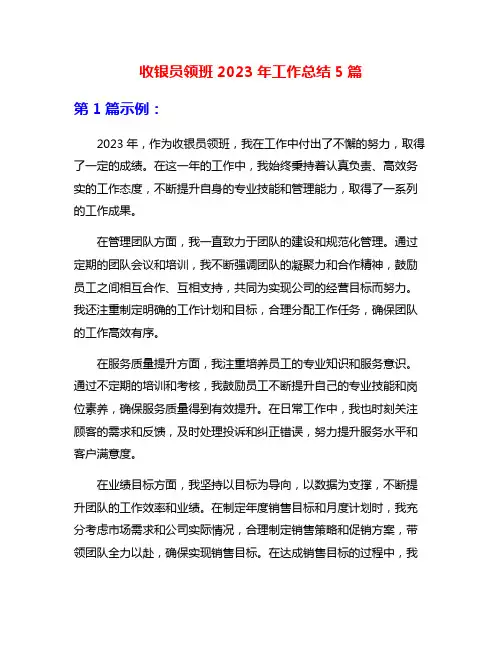 收银员领班 2023 年工作总结 5 篇

第 1 篇示例：

2023 年，作为收银员领班，我在工作中付出了不懈的努力，取得了一定的成绩。在这一年的工作中，我始终秉持着认真负责、高效务实的工作态度，不断提升自身的专业技能和管理能力，取得了一系列的工作成果。

在管理团队方面，我一直致力于团队的建设和规范化管理。通过定期的团队会议和培训，我不断强调团队的凝聚力和合作精神，鼓励员工之间相互合作、互相支持，共同为实现公司的经营目标而努力。我还注重制定明确的工作计划和目标，合理分配工作任务，确保团队的工作高效有序。

在服务质量提升方面，我注重培养员工的专业知识和服务意识。通过不定期的培训和考核，我鼓励员工不断提升自己的专业技能和岗位素养，确保服务质量得到有效提升。在日常工作中，我也时刻关注顾客的需求和反馈，及时处理投诉和纠正错误，努力提升服务水平和客户满意度。

在业绩目标方面，我坚持以目标为导向，以数据为支撑，不断提升团队的工作效率和业绩。在制定年度销售目标和月度计划时，我充分考虑市场需求和公司实际情况，合理制定销售策略和促销方案，带领团队全力以赴，确保实现销售目标。在达成销售目标的过程中，我